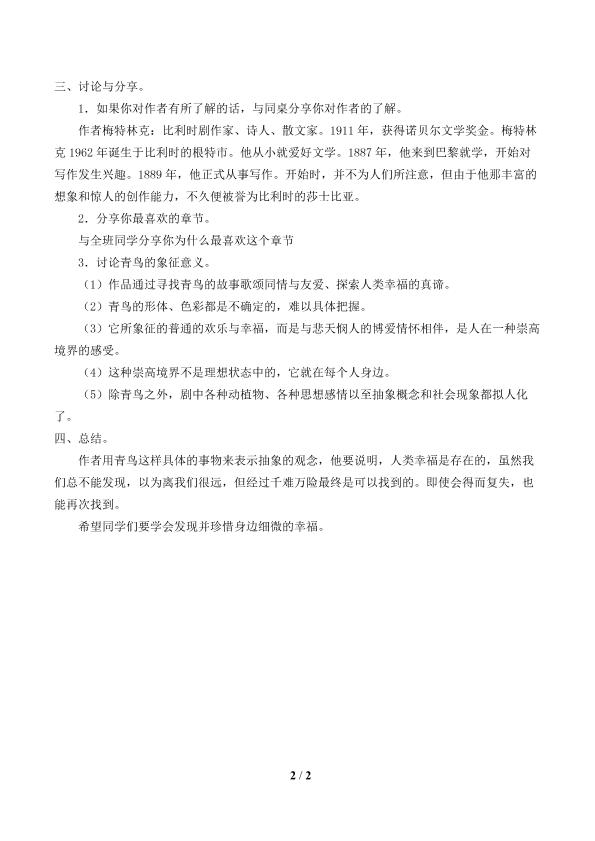 三、讨论与分享。

1.如果你对作者有所了解的话，与同桌分享你对作者的了解。

作者梅特林克：比利时剧作家、诗人、散文家。1911年，获得诺贝尔文学奖金。梅特林克1962年诞生于比利时的根特市。他从小就爱好文学。1887年，他来到巴黎就学，开始对写作发生兴趣。1889年，他正式从事写作。开始时，并不为人们所注意，但由于他那丰富的想象和惊人的创作能力，不久便被誉为比利时的莎士比亚。

2.分享你最喜欢的章节。

与全班同学分享你为什么最喜欢这个章节

3.讨论青鸟的象征意义。

（1）作品通过寻找青鸟的故事歌颂同情与友爱、探索人类幸福的真谛。

（2）青鸟的形体、色彩都是不确定的，难以具体把握。

（3）它所象征的普通的欢乐与幸福，而是与悲天悯人的博爱情怀相伴，是人在一种崇高境界的感受。

（4）这种崇高境界不是理想状态中的，它就在每个人身边。

（5）除青鸟之外，剧中各种动植物、各种思想感情以至抽象概念和社会现象都拟人化了。

四、总结。

作者用青鸟这样具体的事物来表示抽象的观念，他要说明，人类幸福是存在的，虽然我们总不能发现，以为离我们很远，但经过千难万险最终是可以找到的。即使会得而复失，也能再次找到。

希望同学们要学会发现并珍惜身边细微的幸福。

2 / 2